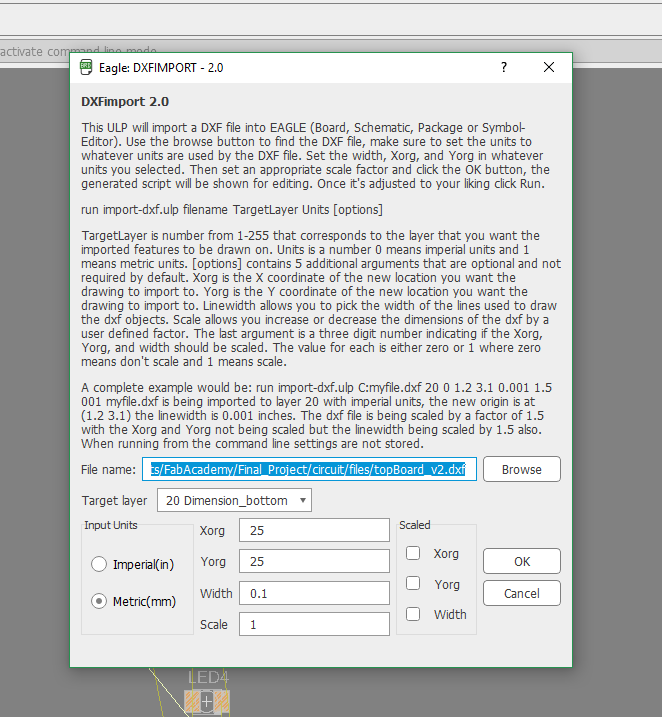 activate command line mode

Eagle: DXFIMPORT - 2.0

?

DXFimport 2.0

This ULP will import a DXF file into EAGLE (Board, Schematic, Package or Symbol-Editor). Use the browse button to find the DXF file, make sure to set the units to whatever units are used by the DXF file. Set the width, Xorg, and Yorg in whatever units you selected. Then set an appropriate scale factor and click the OK button, the generated script will be shown for editing. Once it's adjusted to your liking click Run.

run import-dxf.ulp filename TargetLayer Units [options]

TargetLayer is number from 1-255 that corresponds to the layer that you want the imported features to be drawn on. Units is a number 0 means imperial units and 1 means metric units. [options] contains 5 additional arguments that are optional and not required by default. Xorg is the X coordinate of the new location you want the drawing to import to. Yorg is the Y coordinate of the new location you want the drawing to import to. Linewidth allows you to pick the width of the lines used to draw the dxf objects. Scale allows you increase or decrease the dimensions of the dxf by a user defined factor. The last argument is a three digit number indicating if the Xorg, Yorg, and width should be scaled. The value for each is either zero or 1 where zero means don't scale and 1 means scale.

A complete example would be: run import-dxf.ulp C:myfile.dxf 20 0 1.2 3.1 0.001 1.5 001 myfile.dxf is being imported to layer 20 with imperial units, the new origin is at (1.2 3.1) the linewidth is 0.001 inches. The dxf file is being scaled by a factor of 1.5 with the Xorg and Yorg not being scaled but the linewidth being scaled by 1.5 also. When running from the command line settings are not stored.

File name: ts/FabAcademy/Final_Project/circuit/files/topBoard_v2.dxf

Browse

Target layer 20 Dimension_bottom

Input Units

Imperial(in)

Metric(mm)

Xorg 25

Yorg 25

Width 0.1

Scale 1

Scaled

Xorg

Yorg

Width

OK

Cancel

LED4